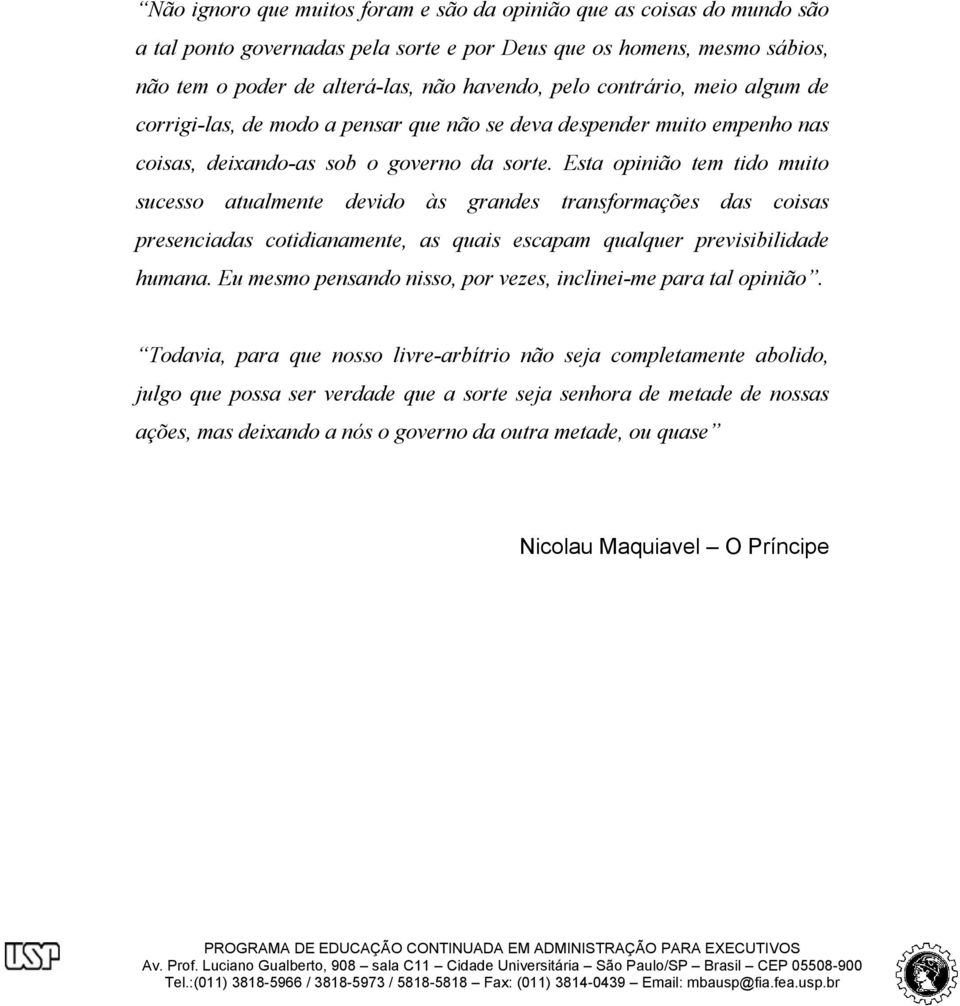 “Não ignoro que muitos foram e são da opinião que as coisas do mundo são a tal ponto governadas pela sorte e por Deus que os homens, mesmo sábios, não tem o poder de alterá-las, não havendo, pelo contrário, meio algum de corrigi-las, de modo a pensar que não se deva despender muito empenho nas coisas, deixando-as sob o governo da sorte. Esta opinião tem tido muito sucesso atualmente devido às grandes transformações das coisas presenciadas cotidianamente, as quais escapam qualquer previsibilidade humana. Eu mesmo pensando nisso, por vezes, inclinei-me para tal opinião”.

“Todavia, para que nosso livre-arbítrio não seja completamente abolido, julgo que possa ser verdade que a sorte seja senhora de metade de nossas ações, mas deixando a nós o governo da outra metade, ou quase”

Nicolau Maquiavel – O Príncipe

USP

PROGRAMA DE EDUCAÇÃO CONTINUADA EM ADMINISTRAÇÃO PARA EXECUTIVOS
Av. Prof. Luciano Gualberto, 908 – sala C11 – Cidade Universitária – São Paulo/SP – Brasil – CEP 05508-900
Tel.:(011) 3818-5966 / 3818-5973 / 5818-5818 – Fax: (011) 3814-0439 – Email: mbausp@fia.fea.usp.br